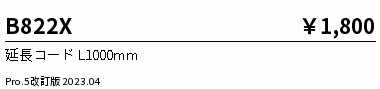 B822X ￥1,800

延長コード L1000mm

Pro.5改訂版 2023.04